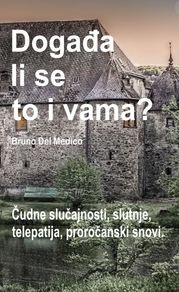 Događa li se to i vama?

Bruno Del Medico

Čudne slučajnosti, slutnje, telepatija, proročanski snovi.